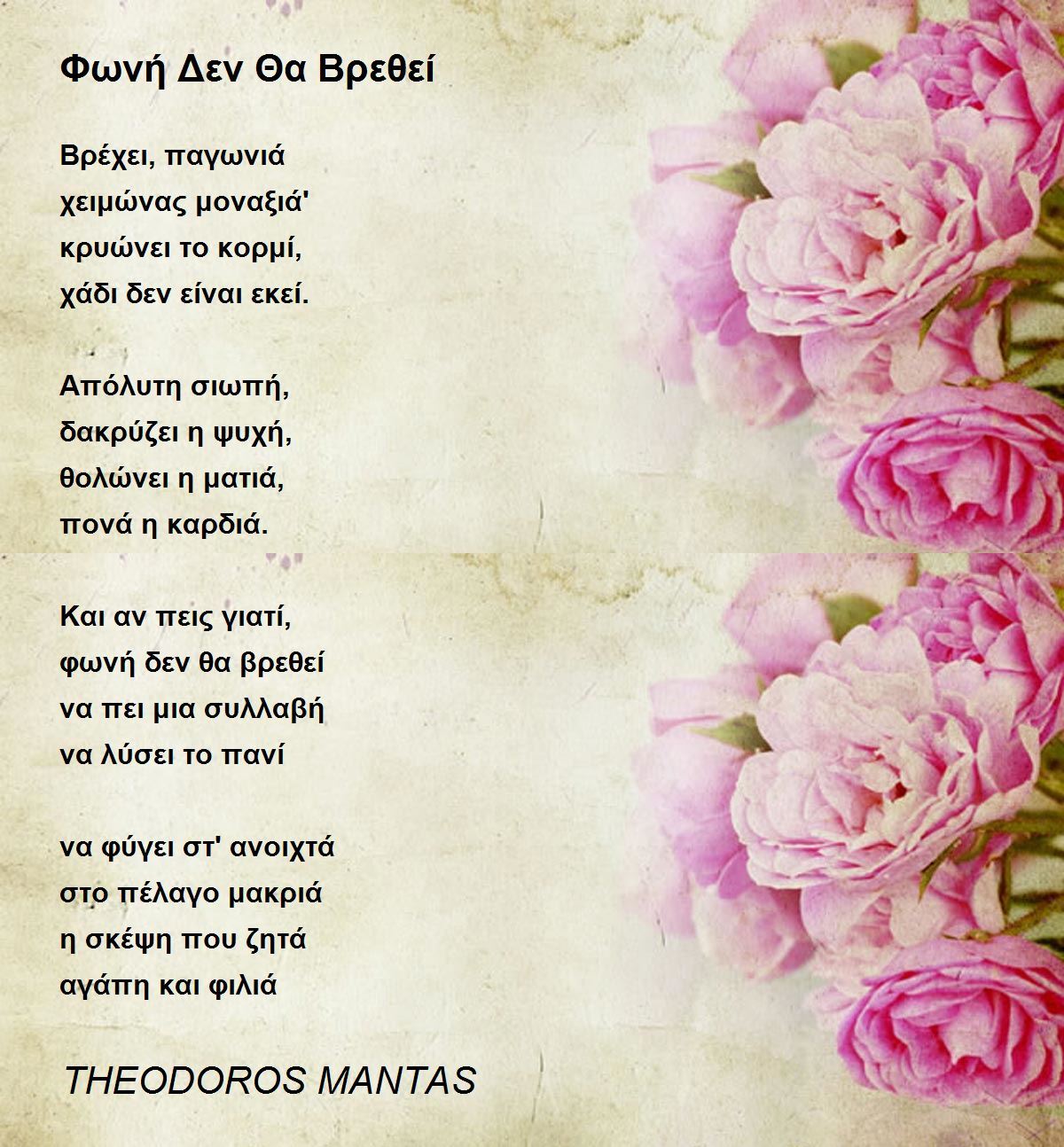 Φωνή Δεν Θα Βρεθεί

Βρέχει, παγωνιά
χειμώνας μοναξιά'
κρυώνει το κορμί,
χάδι δεν είναι εκεί.

Απόλυτη σιωπή,
δακρύζει η ψυχή,
θολώνει η ματιά,
πονά η καρδιά.

Και αν πεις γιατί,
φωνή δεν θα βρεθεί
να πει μια συλλαβή
να λύσει το πανί

να φύγει στ' ανοιχτά
στο πέλαγο μακριά
η σκέψη που ζητά
αγάπη και φιλιά

THEODOROS MANTAS